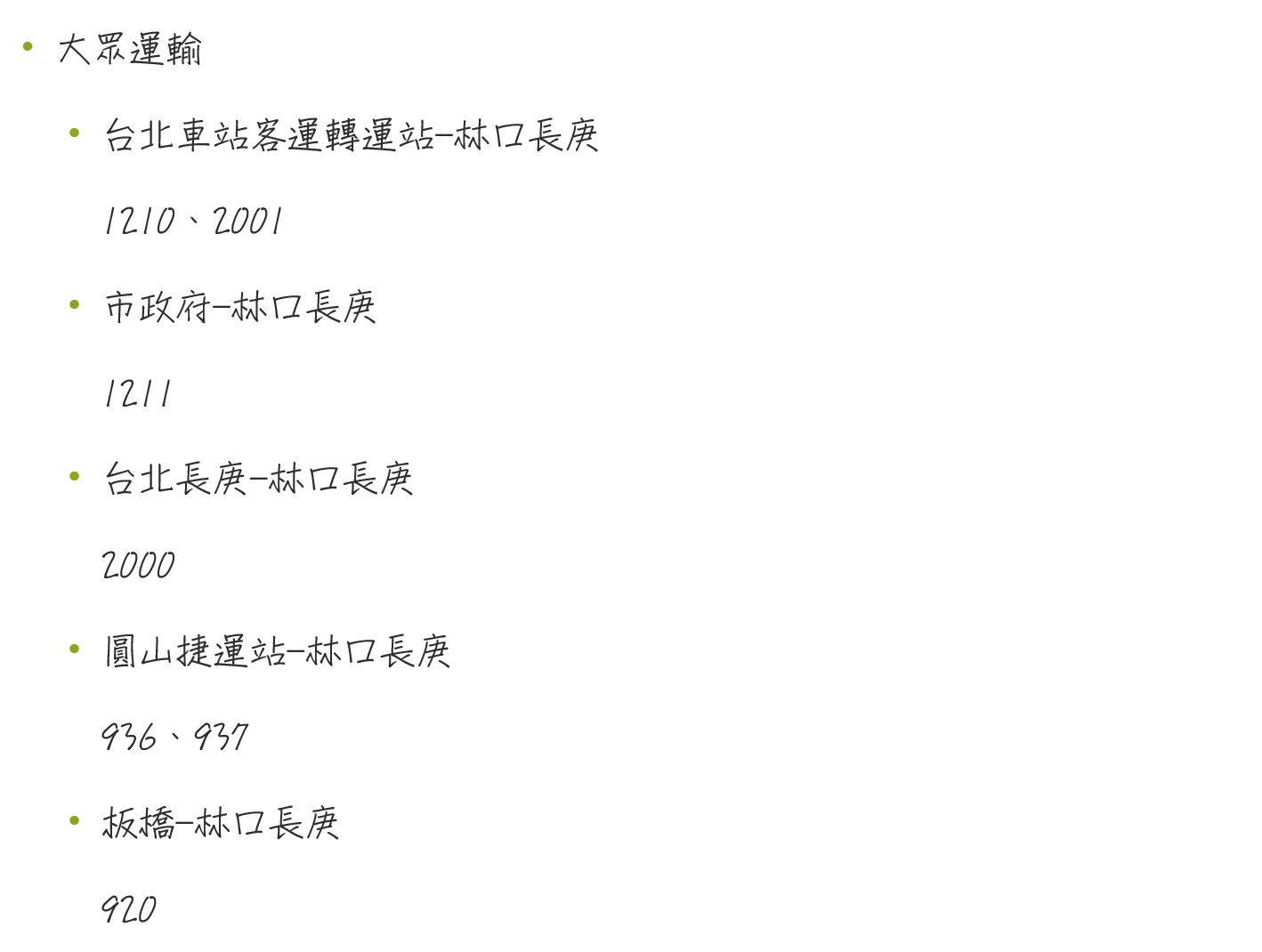 • 大眾運輸

• 台北車站客運轉運站-林口長庚

1210、2001

• 市政府-林口長庚

1211

• 台北長庚-林口長庚

2000

• 圓山捷運站-林口長庚

936、937

• 板橋-林口長庚

920